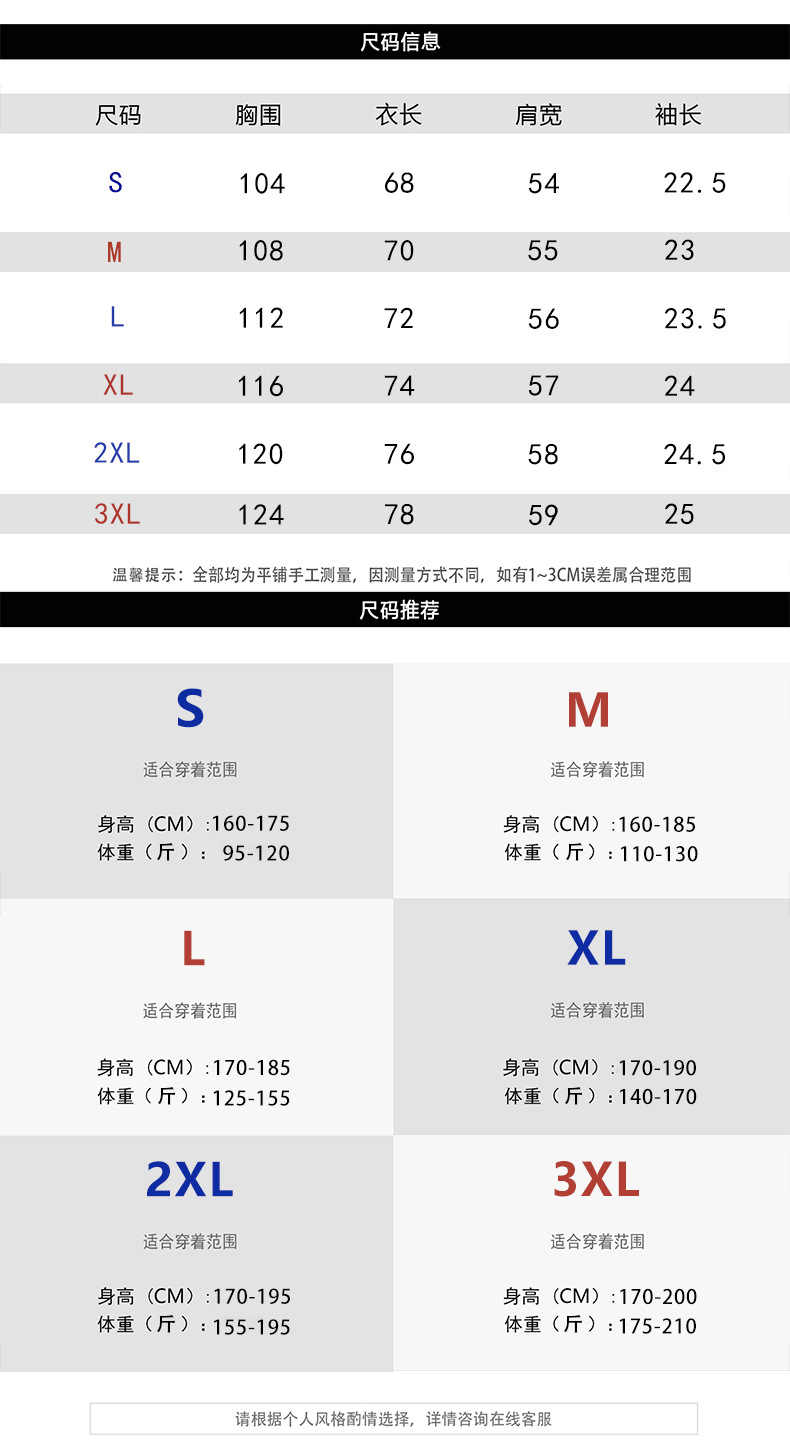 尺码信息

| 尺码 | 胸围 | 衣长 | 肩宽 | 袖长 |
|---|---|---|---|---|
| S | 104 | 68 | 54 | 22.5 |
| M | 108 | 70 | 55 | 23 |
| L | 112 | 72 | 56 | 23.5 |
| XL | 116 | 74 | 57 | 24 |
| 2XL | 120 | 76 | 58 | 24.5 |
| 3XL | 124 | 78 | 59 | 25 |

温馨提示：全部均为平铺手工测量，因测量方式不同，如有1~3CM误差属合理范围

尺码推荐

S
适合穿着范围
身高（CM）:160-175
体重（斤）：95-120

M
适合穿着范围
身高（CM）:160-185
体重（斤）:110-130

L
适合穿着范围
身高（CM）:170-185
体重（斤）:125-155

XL
适合穿着范围
身高（CM）:170-190
体重（斤）:140-170

2XL
适合穿着范围
身高（CM）:170-195
体重（斤）:155-195

3XL
适合穿着范围
身高（CM）:170-200
体重（斤）:175-210

请根据个人风格酌情选择，详情咨询在线客服